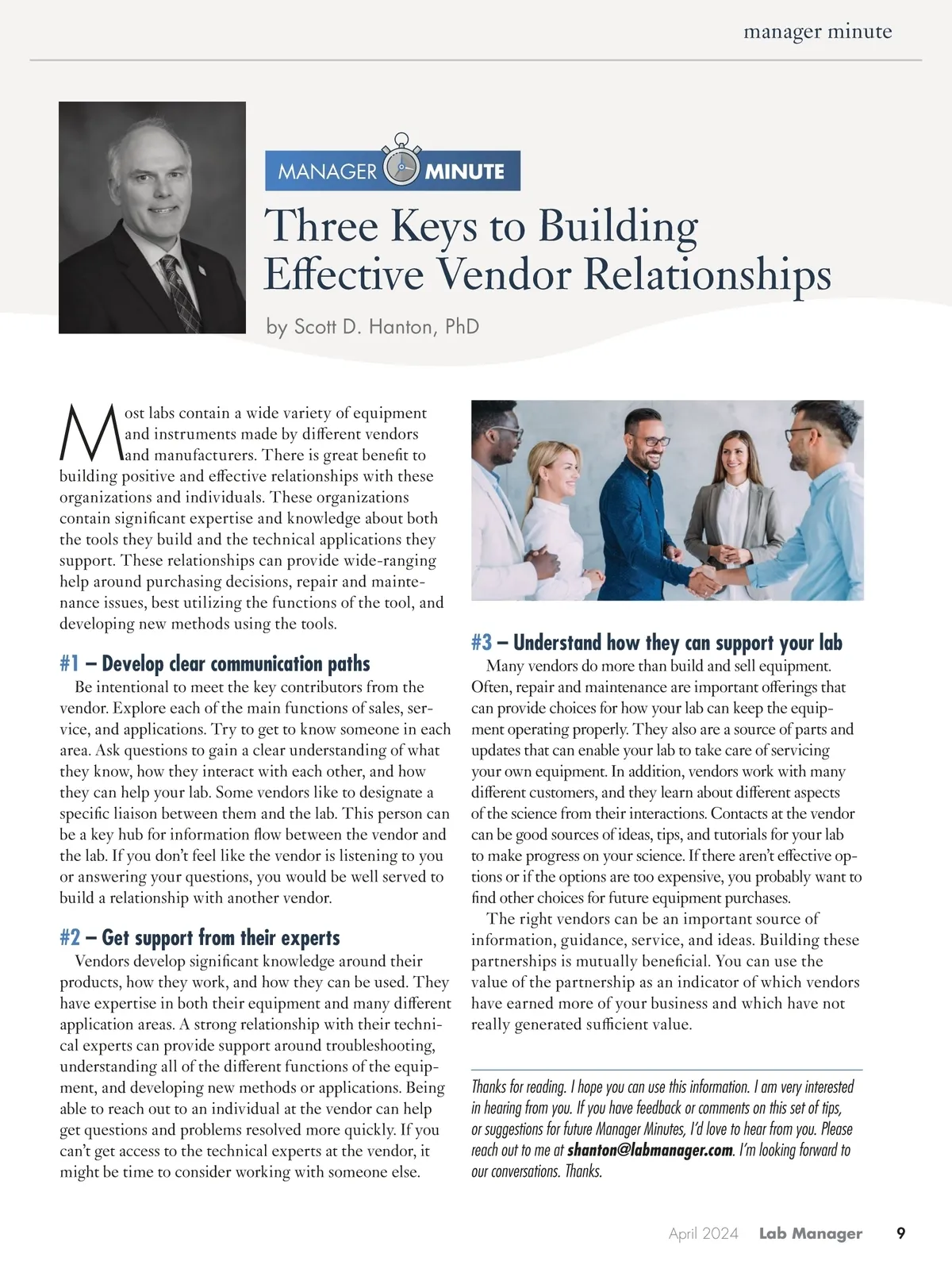 manager minute

MANAGER MINUTE

Three Keys to Building Effective Vendor Relationships

by Scott D. Hanton, PhD

Most labs contain a wide variety of equipment and instruments made by different vendors and manufacturers. There is great benefit to building positive and effective relationships with these organizations and individuals. These organizations contain significant expertise and knowledge about both the tools they build and the technical applications they support. These relationships can provide wide-ranging help around purchasing decisions, repair and maintenance issues, best utilizing the functions of the tool, and developing new methods using the tools.

#1 – Develop clear communication paths

Be intentional to meet the key contributors from the vendor. Explore each of the main functions of sales, service, and applications. Try to get to know someone in each area. Ask questions to gain a clear understanding of what they know, how they interact with each other, and how they can help your lab. Some vendors like to designate a specific liaison between them and the lab. This person can be a key hub for information flow between the vendor and the lab. If you don't feel like the vendor is listening to you or answering your questions, you would be well served to build a relationship with another vendor.

#2 – Get support from their experts

Vendors develop significant knowledge around their products, how they work, and how they can be used. They have expertise in both their equipment and many different application areas. A strong relationship with their technical experts can provide support around troubleshooting, understanding all of the different functions of the equipment, and developing new methods or applications. Being able to reach out to an individual at the vendor can help get questions and problems resolved more quickly. If you can't get access to the technical experts at the vendor, it might be time to consider working with someone else.

#3 – Understand how they can support your lab

Many vendors do more than build and sell equipment. Often, repair and maintenance are important offerings that can provide choices for how your lab can keep the equipment operating properly. They also are a source of parts and updates that can enable your lab to take care of servicing your own equipment. In addition, vendors work with many different customers, and they learn about different aspects of the science from their interactions. Contacts at the vendor can be good sources of ideas, tips, and tutorials for your lab to make progress on your science. If there aren't effective options or if the options are too expensive, you probably want to find other choices for future equipment purchases.

The right vendors can be an important source of information, guidance, service, and ideas. Building these partnerships is mutually beneficial. You can use the value of the partnership as an indicator of which vendors have earned more of your business and which have not really generated sufficient value.

Thanks for reading. I hope you can use this information. I am very interested in hearing from you. If you have feedback or comments on this set of tips, or suggestions for future Manager Minutes, I'd love to hear from you. Please reach out to me at shanton@labmanager.com. I'm looking forward to our conversations. Thanks.

April 2024 Lab Manager 9